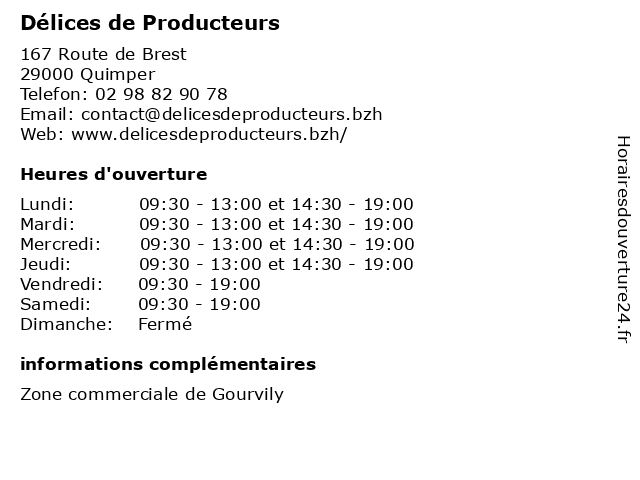 Délices de Producteurs

167 Route de Brest
29000 Quimper
Telefon: 02 98 82 90 78
Email: contact@delicesdeproducteurs.bzh
Web: www.delicesdeproducteurs.bzh/

Heures d'ouverture

| | |
|---|---|
| Lundi: | 09:30 - 13:00 et 14:30 - 19:00 |
| Mardi: | 09:30 - 13:00 et 14:30 - 19:00 |
| Mercredi: | 09:30 - 13:00 et 14:30 - 19:00 |
| Jeudi: | 09:30 - 13:00 et 14:30 - 19:00 |
| Vendredi: | 09:30 - 19:00 |
| Samedi: | 09:30 - 19:00 |
| Dimanche: | Fermé |

informations complémentaires

Zone commerciale de Gourvily

Horairesdouverture24.fr